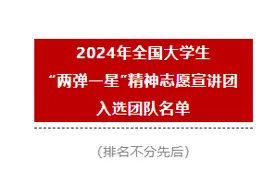 2024年全国大学生
“两弹一星”精神志愿宣讲团
入选团队名单

（排名不分先后）